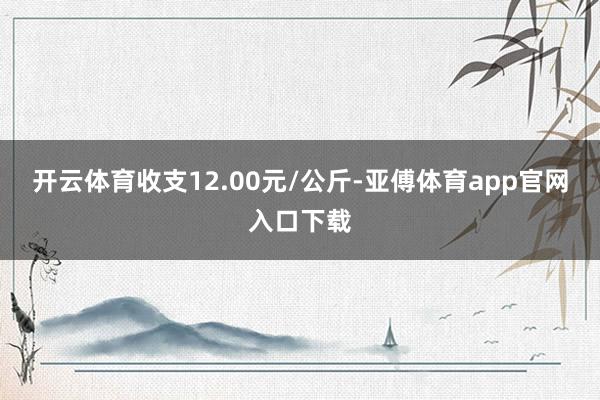 开云体育收支12.00元/公斤-亚傅体育app官网入口下载